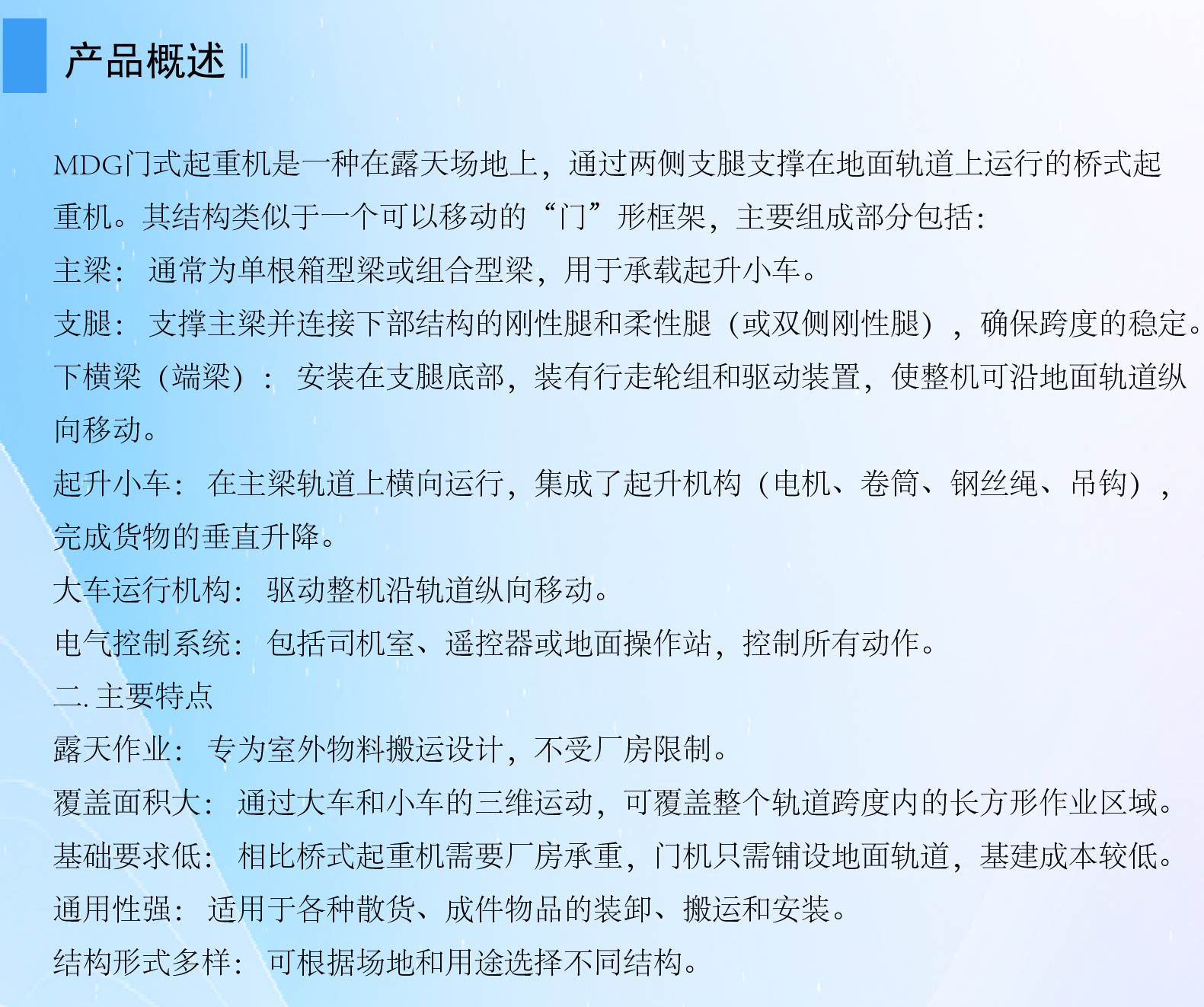 产品概述

MDG门式起重机是一种在露天场地上，通过两侧支腿支撑在地面轨道上运行的桥式起重机。其结构类似于一个可以移动的“门”形框架，主要组成部分包括：
主梁：通常为单根箱型梁或组合型梁，用于承载起升小车。
支腿：支撑主梁并连接下部结构的刚性腿和柔性腿（或双侧刚性腿），确保跨度的稳定。
下横梁（端梁）：安装在支腿底部，装有行走轮组和驱动装置，使整机可沿地面轨道纵向移动。
起升小车：在主梁轨道上横向运行，集成了起升机构（电机、卷筒、钢丝绳、吊钩），完成货物的垂直升降。
大车运行机构：驱动整机沿轨道纵向移动。
电气控制系统：包括司机室、遥控器或地面操作站，控制所有动作。
二. 主要特点
露天作业：专为室外物料搬运设计，不受厂房限制。
覆盖面积大：通过大车和小车的三维运动，可覆盖整个轨道跨度内的长方形作业区域。
基础要求低：相比桥式起重机需要厂房承重，门机只需铺设地面轨道，基建成本较低。
通用性强：适用于各种散货、成件物品的装卸、搬运和安装。
结构形式多样：可根据场地和用途选择不同结构。